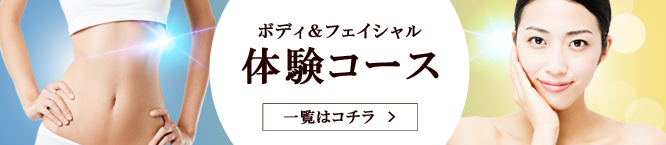 ボディ＆フェイシャル
体験コース

一覧はコチラ ＞